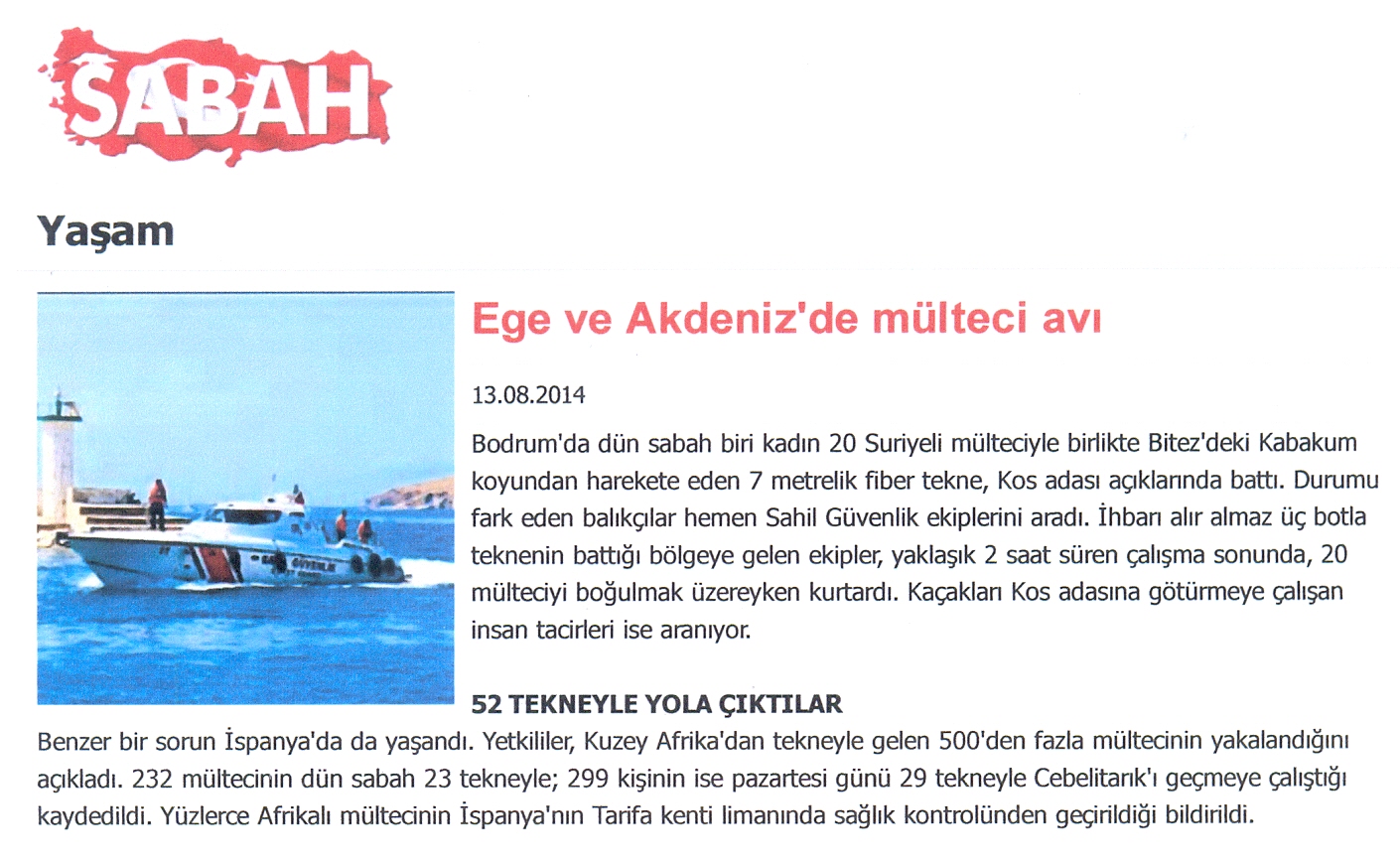 SABAH

Yaşam

Ege ve Akdeniz'de mülteci avı

13.08.2014

Bodrum'da dün sabah biri kadın 20 Suriyeli mülteciyle birlikte Bitez'deki Kabakum koyundan harekete eden 7 metrelik fiber tekne, Kos adası açıklarında battı. Durumu fark eden balıkçılar hemen Sahil Güvenlik ekiplerini aradı. İhbarı alır almaz üç botla teknenin battığı bölgeye gelen ekipler, yaklaşık 2 saat süren çalışma sonunda, 20 mülteciyi boğulmak üzereyken kurtardı. Kaçakları Kos adasına götürmeye çalışan insan tacirleri ise aranıyor.

52 TEKNEYLE YOLA ÇIKTILAR

Benzer bir sorun İspanya'da da yaşandı. Yetkililer, Kuzey Afrika'dan tekneyle gelen 500'den fazla mültecinin yakalandığını açıkladı. 232 mültecinin dün sabah 23 tekneyle; 299 kişinin ise pazartesi günü 29 tekneyle Cebelitarık'ı geçmeye çalıştığı kaydedildi. Yüzlerce Afrikalı mültecinin İspanya'nın Tarifa kenti limanında sağlık kontrolünden geçirildiği bildirildi.